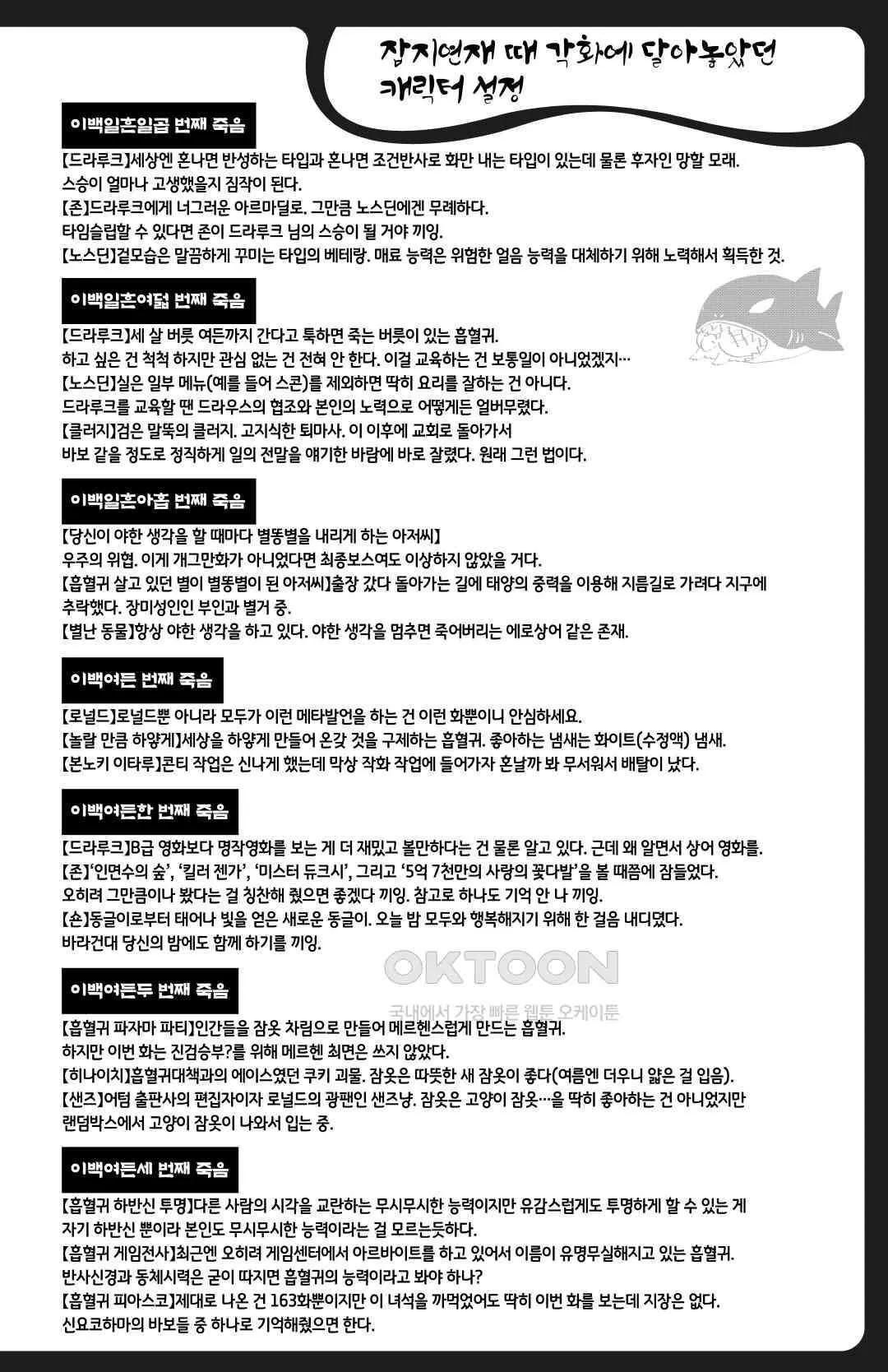 잡지연재 때 각화에 달아놓았던 캐릭터 설정

이백일흔일곱 번째 죽음

【드라루크】세상엔 혼나면 반성하는 타입과 혼나면 조건반사로 화만 내는 타입이 있는데 물론 후자인 망할 모래. 스승이 얼마나 고생했을지 짐작이 된다.
【존】드라루크에게 너그러운 아르마딜로. 그만큼 노스딘에겐 무례하다. 타임슬립할 수 있다면 존이 드라루크 님의 스승이 될 거야 끼잉.
【노스딘】겉모습은 말끔하게 꾸미는 타입의 베테랑. 매료 능력은 위험한 얼음 능력을 대체하기 위해 노력해서 획득한 것.

이백일흔여덟 번째 죽음

【드라루크】세 살 버릇 여든까지 간다고 툭하면 죽는 버릇이 있는 흡혈귀. 하고 싶은 건 척척 하지만 관심 없는 건 전혀 안 한다. 이걸 교육하는 건 보통일이 아니었겠지…
【노스딘】실은 일부 메뉴(예를 들어 스콘)를 제외하면 딱히 요리를 잘하는 건 아니다. 드라루크를 교육할 땐 드라우스의 협조와 본인의 노력으로 어떻게든 얼버무렸다.
【클러지】검은 말뚝의 클러지. 고지식한 퇴마사. 이 이후에 교회로 돌아가서 바보 같을 정도로 정직하게 일의 전말을 얘기한 바람에 바로 잘렸다. 원래 그런 법이다.

이백일흔아홉 번째 죽음

【당신이 야한 생각을 할 때마다 별똥별을 내리게 하는 아저씨】 우주의 위협. 이게 개그만화가 아니었다면 최종보스여도 이상하지 않았을 거다.
【흡혈귀 살고 있던 별이 별똥별이 된 아저씨】출장 갔다 돌아가는 길에 태양의 중력을 이용해 지름길로 가려다 지구에 추락했다. 장미성인인 부인과 별거 중.
【별난 동물】항상 야한 생각을 하고 있다. 야한 생각을 멈추면 죽어버리는 에로상어 같은 존재.

이백여든 번째 죽음

【로널드】로널드뿐 아니라 모두가 이런 메타발언을 하는 건 이런 화뿐이니 안심하세요.
【놀랄 만큼 하얗게】세상을 하얗게 만들어 온갖 것을 구제하는 흡혈귀. 좋아하는 냄새는 화이트(수정액) 냄새.
【본노키 이타루】콘티 작업은 신나게 했는데 막상 작화 작업에 들어가자 혼날까 봐 무서워서 배탈이 났다.

이백여든한 번째 죽음

【드라루크】B급 영화보다 명작영화를 보는 게 더 재밌고 볼만하다는 건 물론 알고 있다. 근데 왜 알면서 상어 영화를.
【존】'인면수의 숲', '킬러 젠가', '미스터 듀크시', 그리고 '5억 7천만의 사랑의 꽃다발'을 볼 때쯤에 잠들었다. 오히려 그만큼이나 봤다는 걸 칭찬해 줬으면 좋겠다 끼잉. 참고로 하나도 기억 안 나 끼잉.
【숀】동글이로부터 태어나 빛을 얻은 새로운 동글이. 오늘 밤 모두와 행복해지기 위해 한 걸음 내디뎠다. 바라건대 당신의 밤에도 함께 하기를 끼잉.

OKTOON
국내에서 가장 빠른 웹툰 오케이툰

이백여든두 번째 죽음

【흡혈귀 파자마 파티】인간들을 잠옷 차림으로 만들어 메르헨스럽게 만드는 흡혈귀. 하지만 이번 화는 진검승부?를 위해 메르헨 최면은 쓰지 않았다.
【히나이치】흡혈귀대책과의 에이스였던 쿠키 괴물. 잠옷은 따뜻한 새 잠옷이 좋다(여름엔 더우니 얇은 걸 입음).
【샌즈】어텀 출판사의 편집자이자 로널드의 광팬인 샌즈냥. 잠옷은 고양이 잠옷…을 딱히 좋아하는 건 아니었지만 랜덤박스에서 고양이 잠옷이 나와서 입는 중.

이백여든세 번째 죽음

【흡혈귀 하반신 투명】다른 사람의 시각을 교란하는 무시무시한 능력이지만 유감스럽게도 투명하게 할 수 있는 게 자기 하반신 뿐이라 본인도 무시무시한 능력이라는 걸 모르는듯하다.
【흡혈귀 게임전사】최근엔 오히려 게임센터에서 아르바이트를 하고 있어서 이름이 유명무실해지고 있는 흡혈귀. 반사신경과 동체시력은 굳이 따지면 흡혈귀의 능력이라고 봐야 하나?
【흡혈귀 피아스코】제대로 나온 건 163화뿐이지만 이 녀석을 까먹었어도 딱히 이번 화를 보는데 지장은 없다. 신요코하마의 바보들 중 하나로 기억해줬으면 한다.